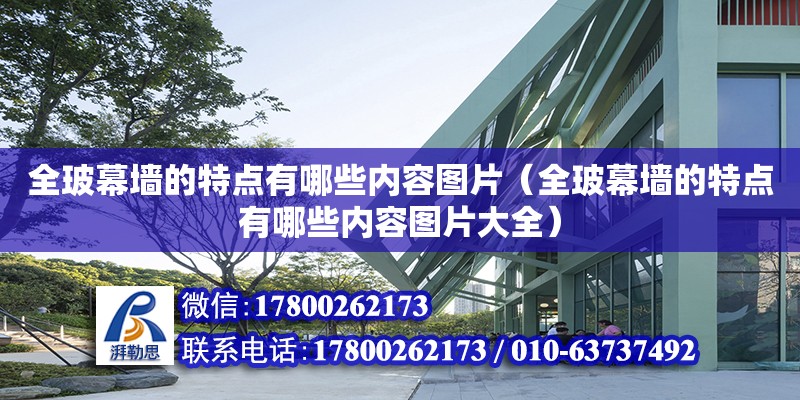 全玻幕墙的特点有哪些内容图片（全玻幕墙的特点有哪些内容图片大全）

湃勒思

微信：17800262173

联系电话：17800262173 / 010-63737492